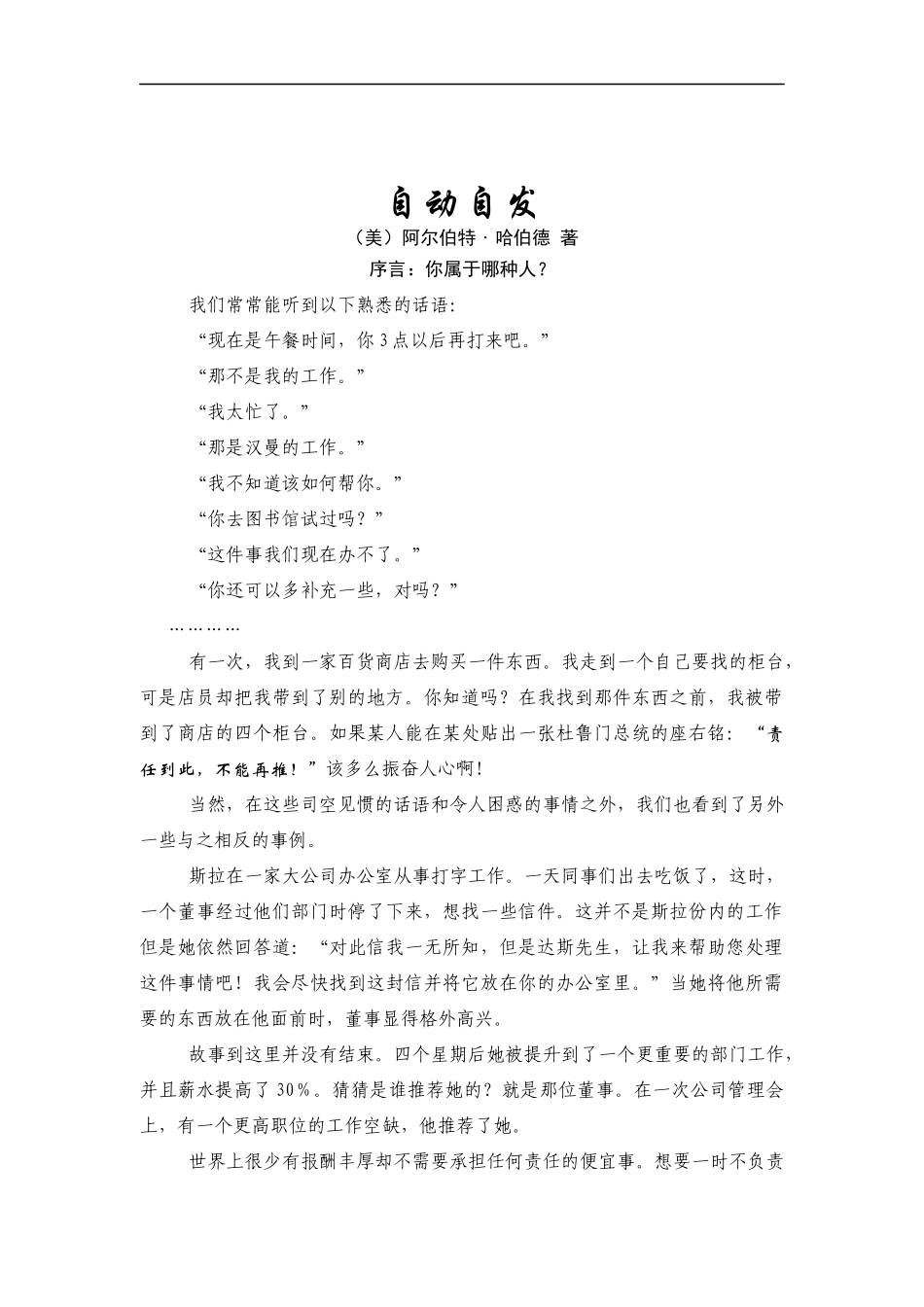 自动自发
（美）阿尔伯特·哈伯德 著
序言：你属于哪种人？

我们常常能听到以下熟悉的话语：

“现在是午餐时间，你3点以后再打来吧。”

“那不是我的工作。”

“我太忙了。”

“那是汉曼的工作。”

“我不知道该如何帮你。”

“你去图书馆试过吗？”

“这件事我们现在办不了。”

“你还可以多补充一些，对吗？”

…………

有一次，我到一家百货商店去购买一件东西。我走到一个自己要找的柜台，可是店员却把我带到了别的地方。你知道吗？在我找到那件东西之前，我被带到了商店的四个柜台。如果某人能在某处贴出一张杜鲁门总统的座右铭：“责任到此，不能再推！”该多么振奋人心啊！

当然，在这些司空见惯的话语和令人困惑的事情之外，我们也看到了另外一些与之相反的事例。

斯拉在一家大公司办公室从事打字工作。一天同事们出去吃饭了，这时，一个董事经过他们部门时停了下来，想找一些信件。这并不是斯拉份内的工作但是她依然回答道：“对此信我一无所知，但是达斯先生，让我来帮助您处理这件事情吧！我会尽快找到这封信并将它放在你的办公室里。”当她将他所需要的东西放在他面前时，董事显得格外高兴。

故事到这里并没有结束。四个星期后她被提升到了一个更重要的部门工作，并且薪水提高了30%。猜猜是谁推荐她的？就是那位董事。在一次公司管理会上，有一个更高职位的工作空缺，他推荐了她。

世界上很少有报酬丰厚却不需要承担任何责任的便宜事。想要一时不负责